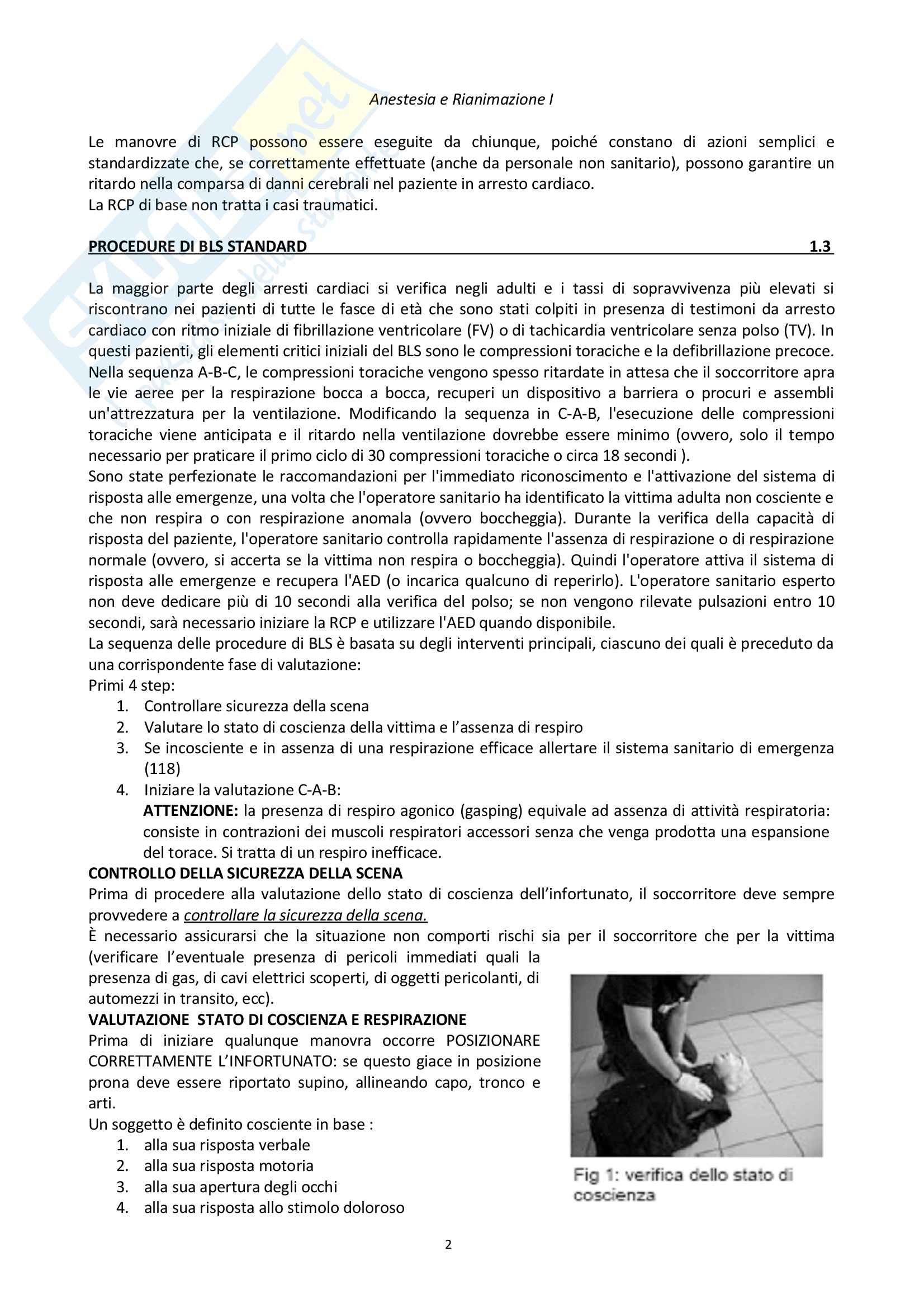 Anestesia e Rianimazione I

Le manovre di RCP possono essere eseguite da chiunque, poiché constano di azioni semplici e standardizzate che, se correttamente effettuate (anche da personale non sanitario), possono garantire un ritardo nella comparsa di danni cerebrali nel paziente in arresto cardiaco.
La RCP di base non tratta i casi traumatici.

PROCEDURE DI BLS STANDARD 1.3

La maggior parte degli arresti cardiaci si verifica negli adulti e i tassi di sopravvivenza più elevati si riscontrano nei pazienti di tutte le fasce di età che sono stati colpiti in presenza di testimoni da arresto cardiaco con ritmo iniziale di fibrillazione ventricolare (FV) o di tachicardia ventricolare senza polso (TV). In questi pazienti, gli elementi critici iniziali del BLS sono le compressioni toraciche e la defibrillazione precoce. Nella sequenza A-B-C, le compressioni toraciche vengono spesso ritardate in attesa che il soccorritore apra le vie aeree per la respirazione bocca a bocca, recuperi un dispositivo a barriera o procuri e assembli un'attrezzatura per la ventilazione. Modificando la sequenza in C-A-B, l'esecuzione delle compressioni toraciche viene anticipata e il ritardo nella ventilazione dovrebbe essere minimo (ovvero, solo il tempo necessario per praticare il primo ciclo di 30 compressioni toraciche o circa 18 secondi ).
Sono state perfezionate le raccomandazioni per l'immediato riconoscimento e l'attivazione del sistema di risposta alle emergenze, una volta che l'operatore sanitario ha identificato la vittima adulta non cosciente e che non respira o con respirazione anomala (ovvero boccheggia). Durante la verifica della capacità di risposta del paziente, l'operatore sanitario controlla rapidamente l'assenza di respirazione o di respirazione normale (ovvero, si accerta se la vittima non respira o boccheggia). Quindi l'operatore attiva il sistema di risposta alle emergenze e recupera l'AED (o incarica qualcuno di reperirlo). L'operatore sanitario esperto non deve dedicare più di 10 secondi alla verifica del polso; se non vengono rilevate pulsazioni entro 10 secondi, sarà necessario iniziare la RCP e utilizzare l'AED quando disponibile.
La sequenza delle procedure di BLS è basata su degli interventi principali, ciascuno dei quali è preceduto da una corrispondente fase di valutazione:
Primi 4 step:
1. Controllare sicurezza della scena
2. Valutare lo stato di coscienza della vittima e l'assenza di respiro
3. Se incosciente e in assenza di una respirazione efficace allertare il sistema sanitario di emergenza (118)
4. Iniziare la valutazione C-A-B:
ATTENZIONE: la presenza di respiro agonico (gasping) equivale ad assenza di attività respiratoria: consiste in contrazioni dei muscoli respiratori accessori senza che venga prodotta una espansione del torace. Si tratta di un respiro inefficace.
CONTROLLO DELLA SICUREZZA DELLA SCENA
Prima di procedere alla valutazione dello stato di coscienza dell'infortunato, il soccorritore deve sempre provvedere a controllare la sicurezza della scena.
È necessario assicurarsi che la situazione non comporti rischi sia per il soccorritore che per la vittima (verificare l'eventuale presenza di pericoli immediati quali la presenza di gas, di cavi elettrici scoperti, di oggetti pericolanti, di automezzi in transito, ecc).
VALUTAZIONE STATO DI COSCIENZA E RESPIRAZIONE
Prima di iniziare qualunque manovra occorre POSIZIONARE CORRETTAMENTE L'INFORTUNATO: se questo giace in posizione prona deve essere riportato supino, allineando capo, tronco e arti.
Un soggetto è definito cosciente in base :
1. alla sua risposta verbale
2. alla sua risposta motoria
3. alla sua apertura degli occhi
4. alla sua risposta allo stimolo doloroso

Fig 1: verifica dello stato di coscienza

2